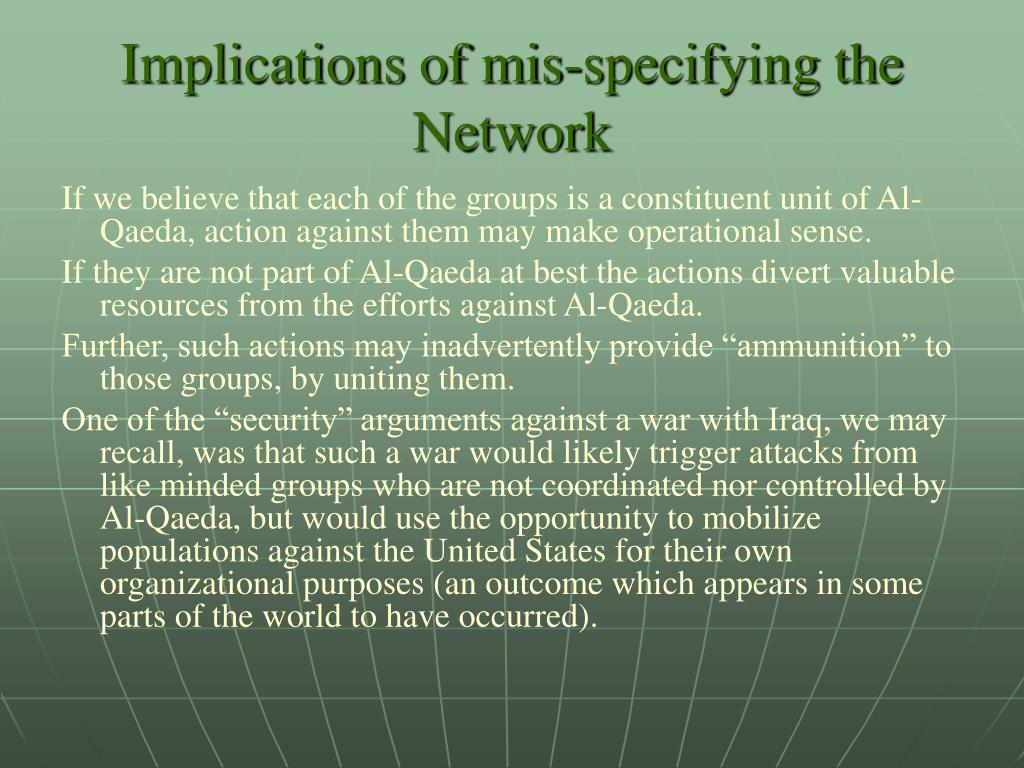 Implications of mis-specifying the Network

If we believe that each of the groups is a constituent unit of Al-Qaeda, action against them may make operational sense.

If they are not part of Al-Qaeda at best the actions divert valuable resources from the efforts against Al-Qaeda.

Further, such actions may inadvertently provide "ammunition" to those groups, by uniting them.

One of the "security" arguments against a war with Iraq, we may recall, was that such a war would likely trigger attacks from like minded groups who are not coordinated nor controlled by Al-Qaeda, but would use the opportunity to mobilize populations against the United States for their own organizational purposes (an outcome which appears in some parts of the world to have occurred).